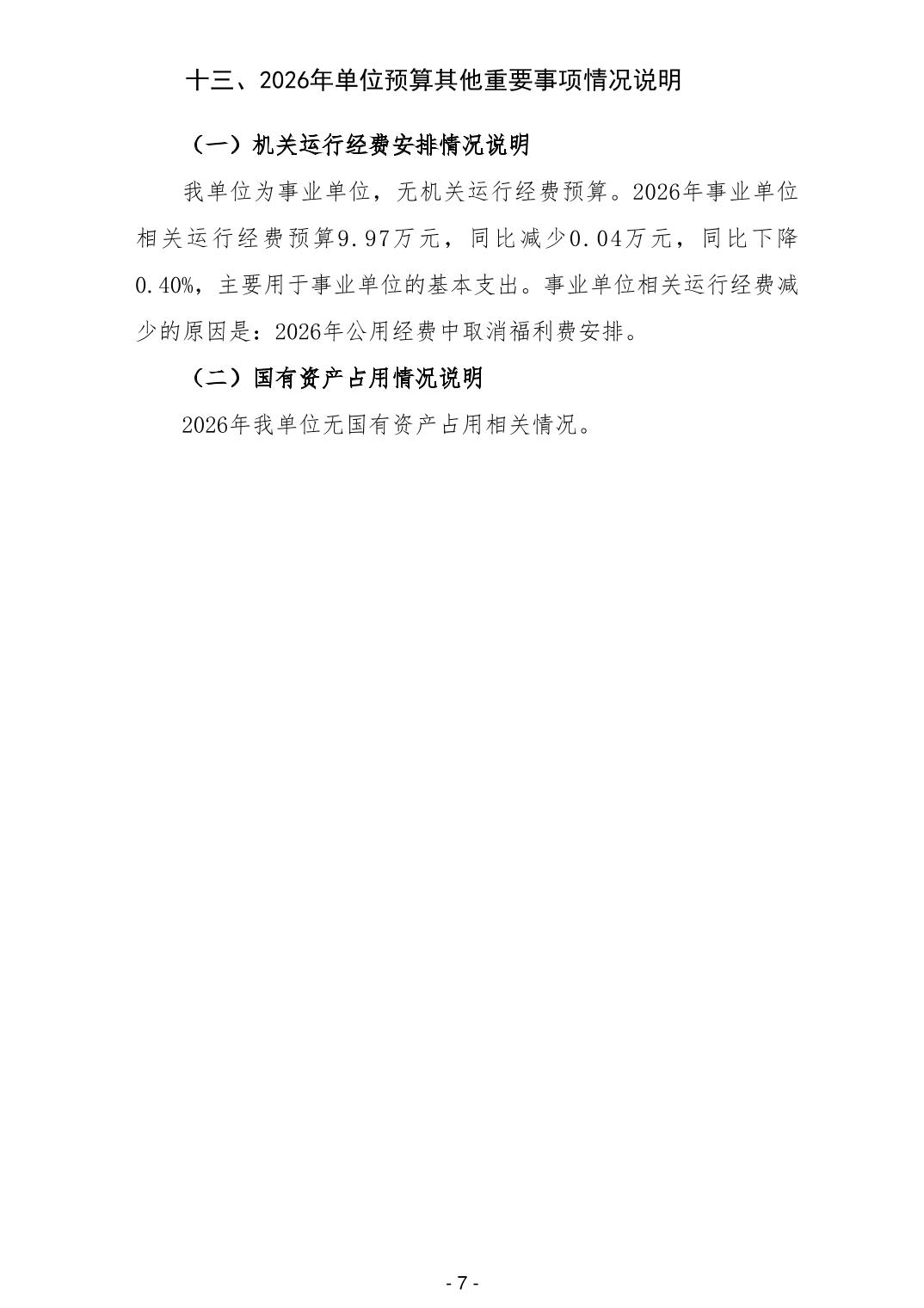 十三、2026年单位预算其他重要事项情况说明

（一）机关运行经费安排情况说明

我单位为事业单位，无机关运行经费预算。2026年事业单位相关运行经费预算9.97万元，同比减少0.04万元，同比下降0.40%，主要用于事业单位的基本支出。事业单位相关运行经费减少的原因是：2026年公用经费中取消福利费安排。

（二）国有资产占用情况说明

2026年我单位无国有资产占用相关情况。

- 7 -